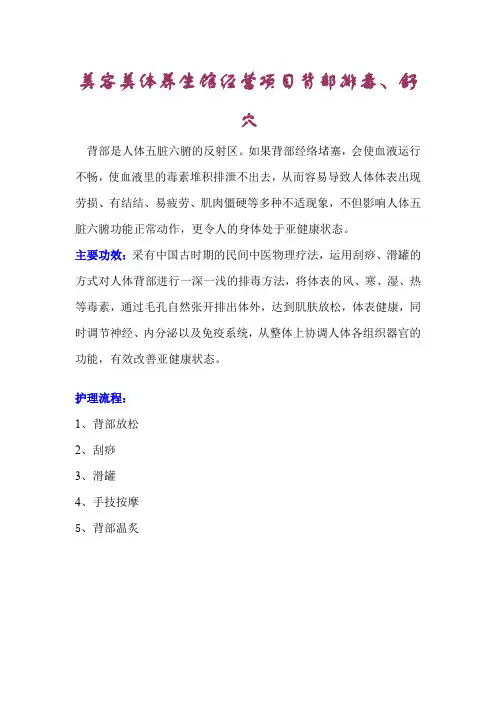 美容美体养生馆经营项目背部排毒、舒穴

背部是人体五脏六腑的反射区。如果背部经络堵塞，会使血液运行不畅，使血液里的毒素堆积排泄不出去，从而容易导致人体体表出现劳损、有结结、易疲劳、肌肉僵硬等多种不适现象，不但影响人体五脏六腑功能正常动作，更令人的身体处于亚健康状态。

主要功效：采有中国古时期的民间中医物理疗法，运用刮痧、滑罐的方式对人体背部进行一深一浅的排毒方法，将体表的风、寒、湿、热等毒素，通过毛孔自然张开排出体外，达到肌肤放松，体表健康，同时调节神经、内分泌以及免疫系统，从整体上协调人体各组织器官的功能，有效改善亚健康状态。

护理流程：
1、背部放松
2、刮痧
3、滑罐
4、手技按摩
5、背部温炙